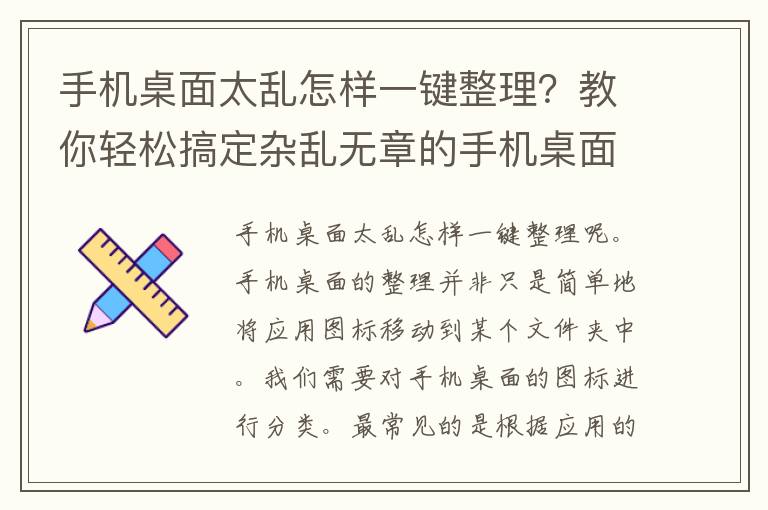 手机桌面太乱怎样一键整理？教你轻松搞定杂乱无章的手机桌面

手机桌面太乱怎样一键整理呢。手机桌面的整理并非只是简单地将应用图标移动到某个文件夹中。我们需要对手机桌面的图标进行分类。最常见的是根据应用的